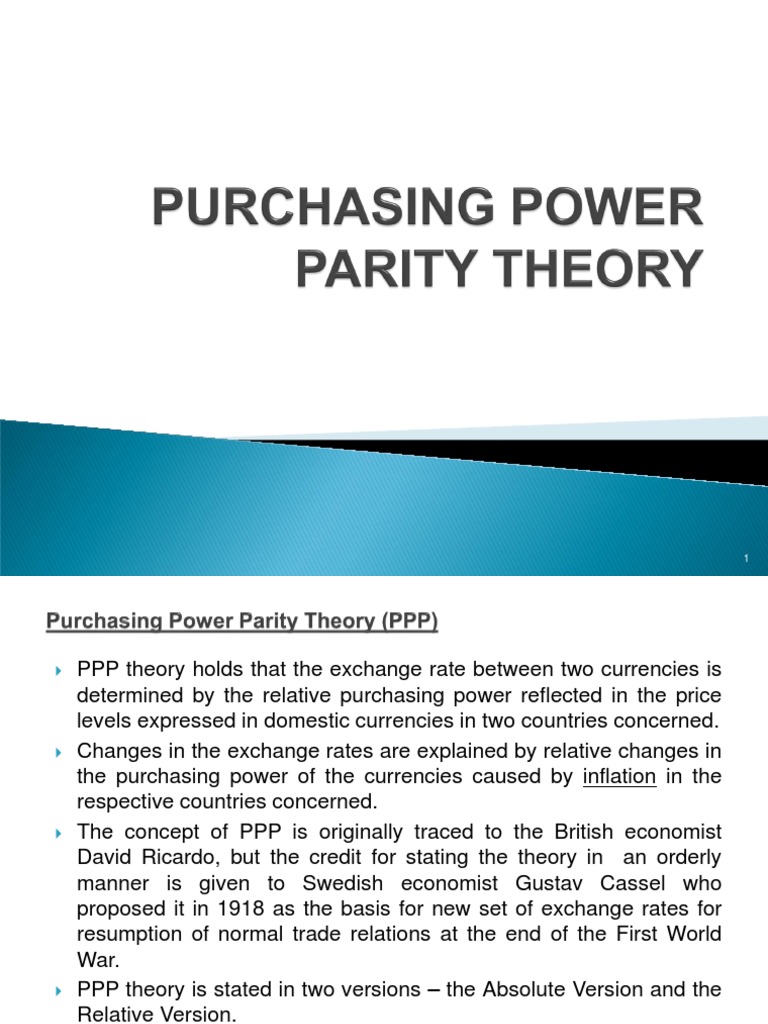 PURCHASING POWER PARITY THEORY

1

Purchasing Power Parity Theory (PPP)

PPP theory holds that the exchange rate between two currencies is determined by the relative purchasing power reflected in the price levels expressed in domestic currencies in two countries concerned.

Changes in the exchange rates are explained by relative changes in the purchasing power of the currencies caused by inflation in the respective countries concerned.

The concept of PPP is originally traced to the British economist David Ricardo, but the credit for stating the theory in an orderly manner is given to Swedish economist Gustav Cassel who proposed it in 1918 as the basis for new set of exchange rates for resumption of normal trade relations at the end of the First World War.

PPP theory is stated in two versions – the Absolute Version and the Relative Version.